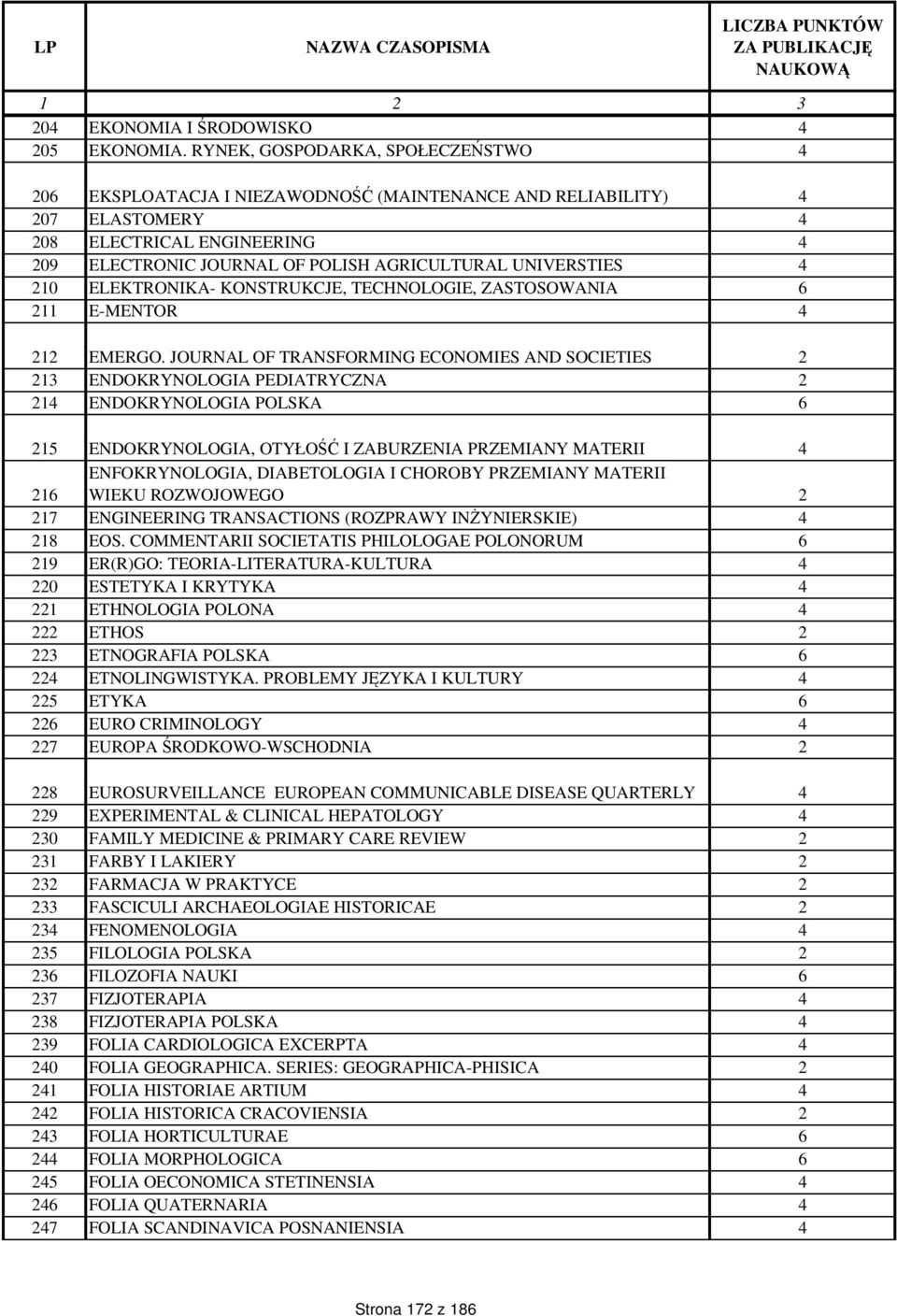 | LP | NAZWA CZASOPISMA | LICZBA PUNKTÓW ZA PUBLIKACJĘ NAUKOWĄ |
|---|---|---|
| 1 | 2 | 3 |
| 204 | EKONOMIA I ŚRODOWISKO | 4 |
| 205 | EKONOMIA. RYNEK, GOSPODARKA, SPOŁECZEŃSTWO | 4 |
| 206 | EKSPLOATACJA I NIEZAWODNOŚĆ (MAINTENANCE AND RELIABILITY) | 4 |
| 207 | ELASTOMERY | 4 |
| 208 | ELECTRICAL ENGINEERING | 4 |
| 209 | ELECTRONIC JOURNAL OF POLISH AGRICULTURAL UNIVERSTIES | 4 |
| 210 | ELEKTRONIKA- KONSTRUKCJE, TECHNOLOGIE, ZASTOSOWANIA | 6 |
| 211 | E-MENTOR | 4 |
| 212 | EMERGO. JOURNAL OF TRANSFORMING ECONOMIES AND SOCIETIES | 2 |
| 213 | ENDOKRYNOLOGIA PEDIATRYCZNA | 2 |
| 214 | ENDOKRYNOLOGIA POLSKA | 6 |
| 215 | ENDOKRYNOLOGIA, OTYŁOŚĆ I ZABURZENIA PRZEMIANY MATERII | 4 |
| 216 | ENFOKRYNOLOGIA, DIABETOLOGIA I CHOROBY PRZEMIANY MATERII WIEKU ROZWOJOWEGO | 2 |
| 217 | ENGINEERING TRANSACTIONS (ROZPRAWY INŻYNIERSKIE) | 4 |
| 218 | EOS. COMMENTARII SOCIETATIS PHILOLOGAE POLONORUM | 6 |
| 219 | ER(R)GO: TEORIA-LITERATURA-KULTURA | 4 |
| 220 | ESTETYKA I KRYTYKA | 4 |
| 221 | ETHNOLOGIA POLONA | 4 |
| 222 | ETHOS | 2 |
| 223 | ETNOGRAFIA POLSKA | 6 |
| 224 | ETNOLINGWISTYKA. PROBLEMY JĘZYKA I KULTURY | 4 |
| 225 | ETYKA | 6 |
| 226 | EURO CRIMINOLOGY | 4 |
| 227 | EUROPA ŚRODKOWO-WSCHODNIA | 2 |
| 228 | EUROSURVEILLANCE EUROPEAN COMMUNICABLE DISEASE QUARTERLY | 4 |
| 229 | EXPERIMENTAL & CLINICAL HEPATOLOGY | 4 |
| 230 | FAMILY MEDICINE & PRIMARY CARE REVIEW | 2 |
| 231 | FARBY I LAKIERY | 2 |
| 232 | FARMACJA W PRAKTYCE | 2 |
| 233 | FASCICULI ARCHAEOLOGIAE HISTORICAE | 2 |
| 234 | FENOMENOLOGIA | 4 |
| 235 | FILOLOGIA POLSKA | 2 |
| 236 | FILOZOFIA NAUKI | 6 |
| 237 | FIZJOTERAPIA | 4 |
| 238 | FIZJOTERAPIA POLSKA | 4 |
| 239 | FOLIA CARDIOLOGICA EXCERPTA | 4 |
| 240 | FOLIA GEOGRAPHICA. SERIES: GEOGRAPHICA-PHISICA | 2 |
| 241 | FOLIA HISTORIAE ARTIUM | 4 |
| 242 | FOLIA HISTORICA CRACOVIENSIA | 2 |
| 243 | FOLIA HORTICULTURAE | 6 |
| 244 | FOLIA MORPHOLOGICA | 6 |
| 245 | FOLIA OECONOMICA STETINENSIA | 4 |
| 246 | FOLIA QUATERNARIA | 4 |
| 247 | FOLIA SCANDINAVICA POSNANIENSIA | 4 |

Strona 172 z 186